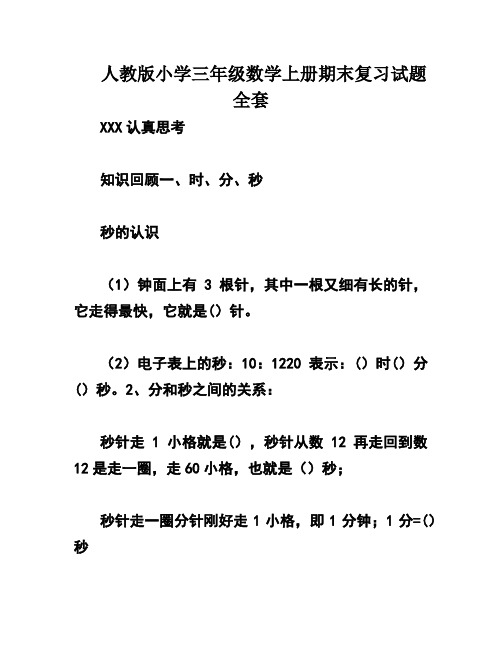 人教版小学三年级数学上册期末复习试题全套

XXX 认真思考

知识回顾一、时、分、秒

秒的认识

（1）钟面上有 3 根针，其中一根又细有长的针，它走得最快，它就是（）针。

（2）电子表上的秒：10：1220 表示：（）时（）分（）秒。2、分和秒之间的关系：

秒针走 1 小格就是（），秒针从数 12 再走回到数 12 是走一圈，走 60 小格，也就是（）秒；

秒针走一圈分针刚好走 1 小格，即 1 分钟；1 分=（）秒